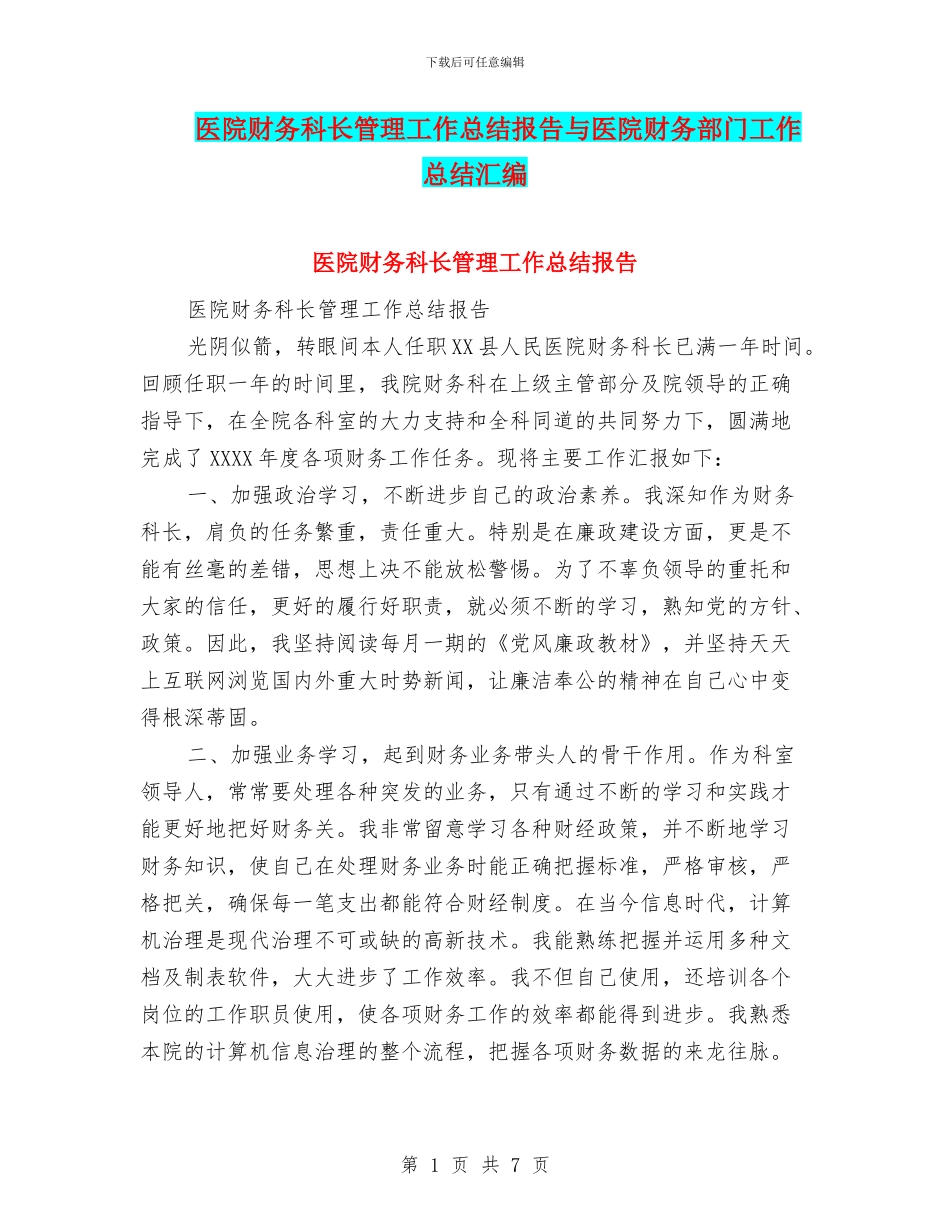 下载后可任意编辑

医院财务科长管理工作总结报告与医院财务部门工作总结汇编

医院财务科长管理工作总结报告

医院财务科长管理工作总结报告

光阴似箭，转眼间本人任职XX县人民医院财务科长已满一年时间。回顾任职一年的时间里，我院财务科在上级主管部分及院领导的正确指导下，在全院各科室的大力支持和全科同道的共同努力下，圆满地完成了XXXX年度各项财务工作任务。现将主要工作汇报如下：

一、加强政治学习，不断进步自己的政治素养。我深知作为财务科长，肩负的任务繁重，责任重大。特别是在廉政建设方面，更是不能有丝毫的差错，思想上决不能放松警惕。为了不辜负领导的重托和大家的信任，更好的履行好职责，就必须不断的学习，熟知党的方针、政策。因此，我坚持阅读每月一期的《党风廉政教材》，并坚持天天上互联网浏览国内外重大时势新闻，让廉洁奉公的精神在自己心中变得根深蒂固。

二、加强业务学习，起到财务业务带头人的骨干作用。作为科室领导人，常常要处理各种突发的业务，只有通过不断的学习和实践才能更好地把好财务关。我非常留意学习各种财经政策，并不断地学习财务知识，使自己在处理财务业务时能正确把握标准，严格审核，严格把关，确保每一笔支出都能符合财经制度。在当今信息时代，计算机治理是现代治理不可或缺的高新技术。我能熟练把握并运用多种文档及制表软件，大大进步了工作效率。我不但自己使用，还培训各个岗位的工作职员使用，使各项财务工作的效率都能得到进步。我熟悉本院的计算机信息治理的整个流程，把握各项财务数据的来龙往脉。

第 1 页 共 7 页